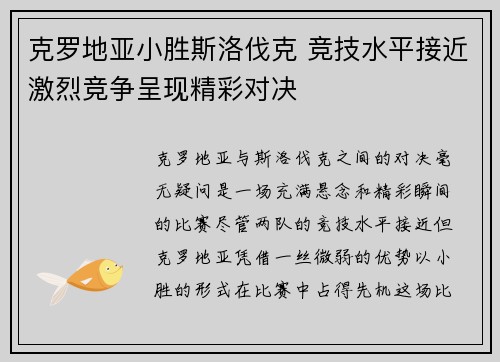 克罗地亚小胜斯洛伐克 竞技水平接近激烈竞争呈现精彩对决

克罗地亚与斯洛伐克之间的对决毫无疑问是一场充满悬念和精彩瞬间的比赛尽管两队的竞技水平接近但克罗地亚凭借一丝微弱的优势以小胜的形式在比赛中占得先机这场比